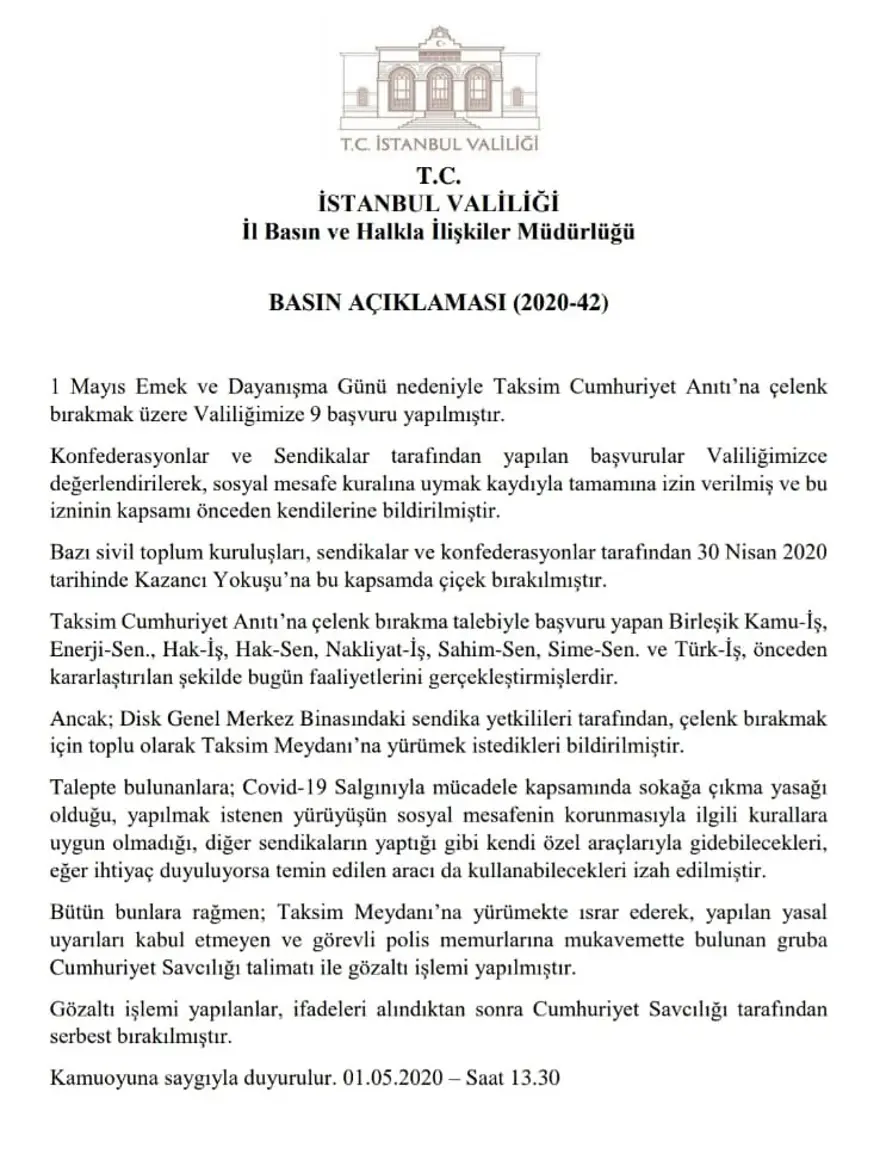 T.C. İSTANBUL VALİLİĞİ

T.C.
İSTANBUL VALİLİĞİ
İl Basın ve Halkla İlişkiler Müdürlüğü

BASIN AÇIKLAMASI (2020-42)

1 Mayıs Emek ve Dayanışma Günü nedeniyle Taksim Cumhuriyet Anıtı'na çelenk bırakmak üzere Valiliğimize 9 başvuru yapılmıştır.

Konfederasyonlar ve Sendikalar tarafından yapılan başvurular Valiliğimizce değerlendirilerek, sosyal mesafe kuralına uymak kaydıyla tamamına izin verilmiş ve bu izninin kapsamı önceden kendilerine bildirilmiştir.

Bazı sivil toplum kuruluşları, sendikalar ve konfederasyonlar tarafından 30 Nisan 2020 tarihinde Kazancı Yokuşu'na bu kapsamda çiçek bırakılmıştır.

Taksim Cumhuriyet Anıtı'na çelenk bırakma talebiyle başvuru yapan Birleşik Kamu-İş, Enerji-Sen., Hak-İş, Hak-Sen, Nakliyat-İş, Sahim-Sen, Sime-Sen. ve Türk-İş, önceden kararlaştırılan şekilde bugün faaliyetlerini gerçekleştirmişlerdir.

Ancak; Disk Genel Merkez Binasındaki sendika yetkilileri tarafından, çelenk bırakmak için toplu olarak Taksim Meydanı'na yürümek istedikleri bildirilmiştir.

Talepte bulunanlara; Covid-19 Salgınıyla mücadele kapsamında sokağa çıkma yasağı olduğu, yapılmak istenen yürüyüşün sosyal mesafenin korunmasıyla ilgili kurallara uygun olmadığı, diğer sendikaların yaptığı gibi kendi özel araçlarıyla gidebilecekleri, eğer ihtiyaç duyuluyorsa temin edilen aracı da kullanabilecekleri izah edilmiştir.

Bütün bunlara rağmen; Taksim Meydanı'na yürümekte ısrar ederek, yapılan yasal uyarıları kabul etmeyen ve görevli polis memurlarına mukavemette bulunan gruba Cumhuriyet Savcılığı talimatı ile gözaltı işlemi yapılmıştır.

Gözaltı işlemi yapılanlar, ifadeleri alındıktan sonra Cumhuriyet Savcılığı tarafından serbest bırakılmıştır.

Kamuoyuna saygıyla duyurulur. 01.05.2020 – Saat 13.30